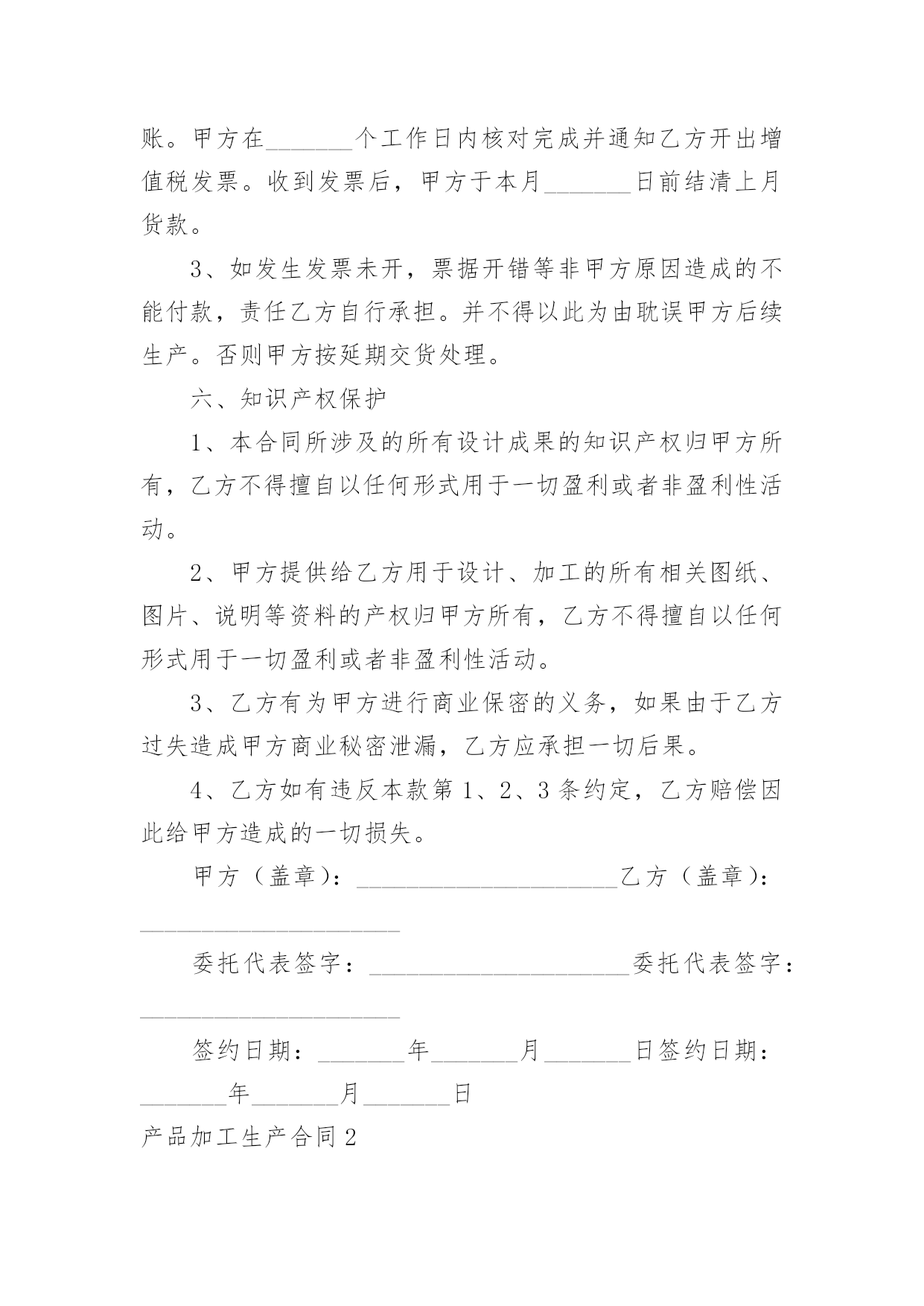 账。甲方在____个工作日内核对完成并通知乙方开出增值税发票。收到发票后，甲方于本月____日前结清上月货款。

3、如发生发票未开，票据开错等非甲方原因造成的不能付款，责任乙方自行承担。并不得以此为由耽误甲方后续生产。否则甲方按延期交货处理。

六、知识产权保护

1、本合同所涉及的所有设计成果的知识产权归甲方所有，乙方不得擅自以任何形式用于一切盈利或者非盈利性活动。

2、甲方提供给乙方用于设计、加工的所有相关图纸、图片、说明等资料的产权归甲方所有，乙方不得擅自以任何形式用于一切盈利或者非盈利性活动。

3、乙方有为甲方进行商业保密的义务，如果由于乙方过失造成甲方商业秘密泄漏，乙方应承担一切后果。

4、乙方如有违反本款第1、2、3条约定，乙方赔偿因此给甲方造成的一切损失。

甲方（盖章）：____乙方（盖章）：____

委托代表签字：____委托代表签字：____

签约日期：____年____月____日签约日期：____年____月____日

产品加工生产合同2